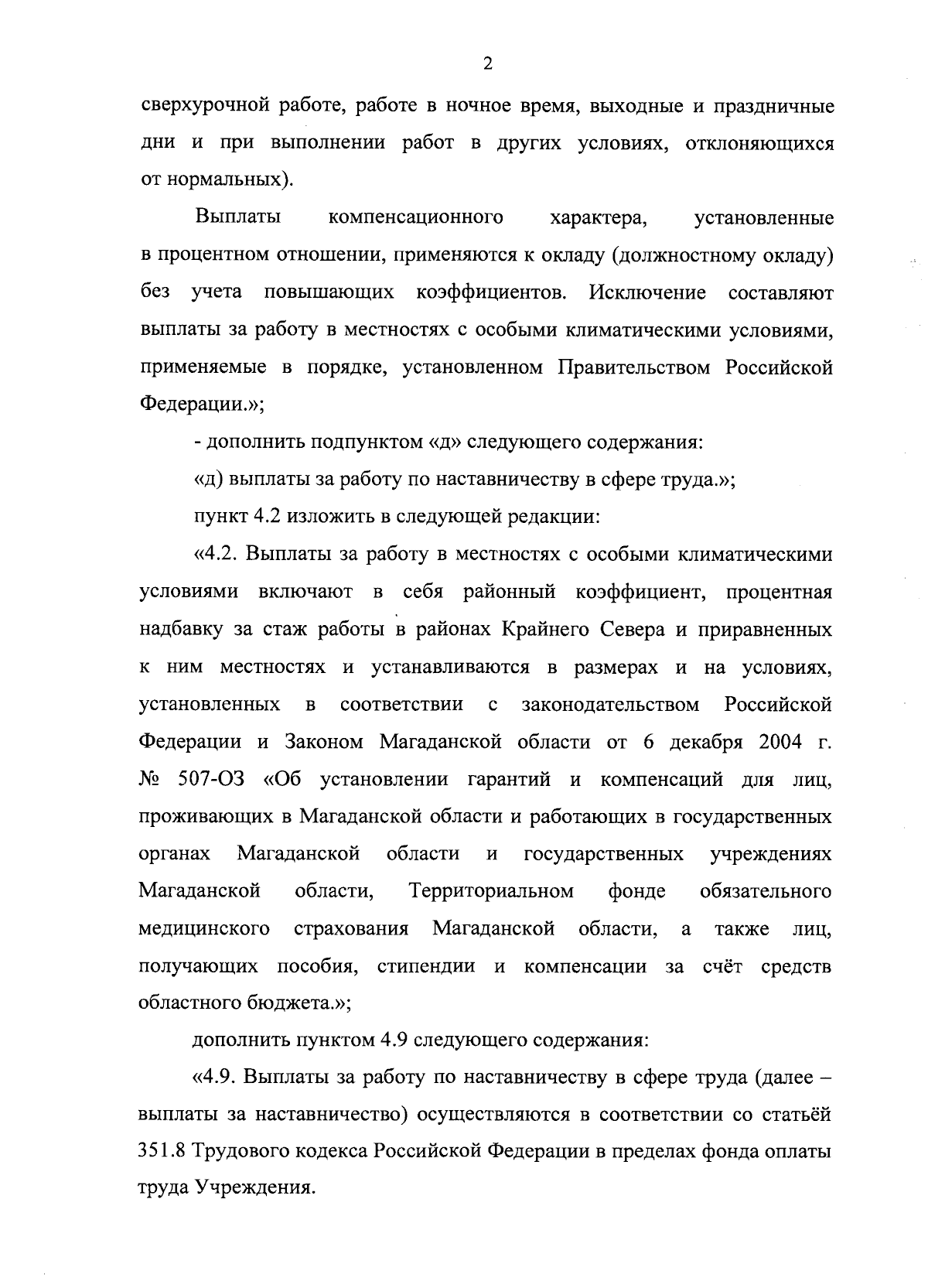 2

сверхурочной работе, работе в ночное время, выходные и праздничные дни и при выполнении работ в других условиях, отклоняющихся от нормальных).

Выплаты компенсационного характера, установленные в процентном отношении, применяются к окладу (должностному окладу) без учета повышающих коэффициентов. Исключение составляют выплаты за работу в местностях с особыми климатическими условиями, применяемые в порядке, установленном Правительством Российской Федерации.»;

- дополнить подпунктом «д» следующего содержания:

«д) выплаты за работу по наставничеству в сфере труда.»;

пункт 4.2 изложить в следующей редакции:

«4.2. Выплаты за работу в местностях с особыми климатическими условиями включают в себя районный коэффициент, процентная надбавку за стаж работы в районах Крайнего Севера и приравненных к ним местностях и устанавливаются в размерах и на условиях, установленных в соответствии с законодательством Российской Федерации и Законом Магаданской области от 6 декабря 2004 г. № 507-ОЗ «Об установлении гарантий и компенсаций для лиц, проживающих в Магаданской области и работающих в государственных органах Магаданской области и государственных учреждениях Магаданской области, Территориальном фонде обязательного медицинского страхования Магаданской области, а также лиц, получающих пособия, стипендии и компенсации за счёт средств областного бюджета.»;

дополнить пунктом 4.9 следующего содержания:

«4.9. Выплаты за работу по наставничеству в сфере труда (далее – выплаты за наставничество) осуществляются в соответствии со статьёй 351.8 Трудового кодекса Российской Федерации в пределах фонда оплаты труда Учреждения.